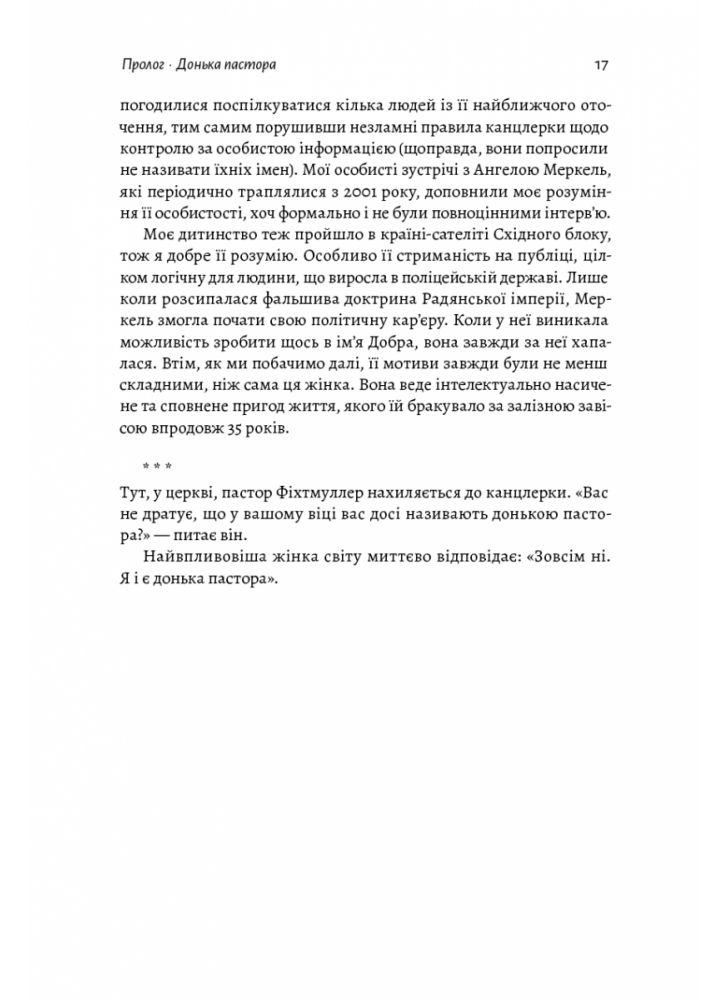 Пролог · Донька пастора

17

погодилися поспілкуватися кілька людей із її найближчого оточення, тим самим порушивши незламні правила канцлерки щодо контролю за особистою інформацією (щоправда, вони попросили не називати їхніх імен). Мої особисті зустрічі з Ангелою Меркель, які періодично траплялися з 2001 року, доповнили моє розуміння її особистості, хоч формально і не були повноцінними інтерв'ю.

Моє дитинство теж пройшло в країні-сателіті Східного блоку, тож я добре її розумію. Особливо її стриманість на публіці, цілком логічну для людини, що виросла в поліцейській державі. Лише коли розсипалася фальшива доктрина Радянської імперії, Меркель змогла почати свою політичну кар'єру. Коли у неї виникала можливість зробити щось в ім'я Добра, вона завжди за неї хапалася. Втім, як ми побачимо далі, її мотиви завжди були не менш складними, ніж сама ця жінка. Вона веде інтелектуально насичене та сповнене пригод життя, якого їй бракувало за залізною завісою впродовж 35 років.

* * *

Тут, у церкві, пастор Фіхтмуллер нахиляється до канцлерки. «Вас не дратує, що у вашому віці вас досі називають донькою пастора?» — питає він.

Найвпливовіша жінка світу миттєво відповідає: «Зовсім ні. Я і є донька пастора».